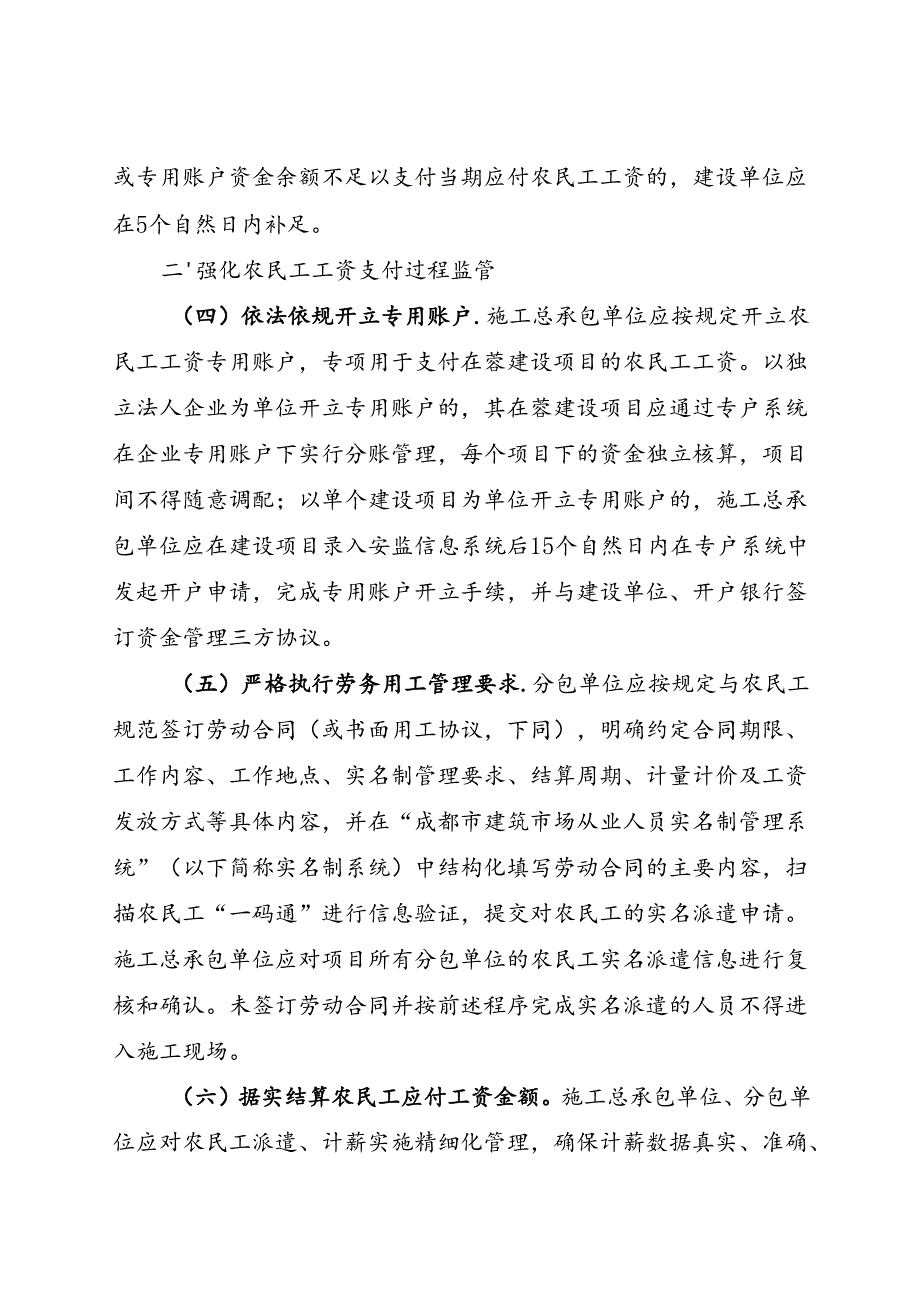 或专用账户资金余额不足以支付当期应付农民工工资的，建设单位应在5个自然日内补足。

二'强化农民工工资支付过程监管

（四）依法依规开立专用账户.施工总承包单位应按规定开立农民工工资专用账户，专项用于支付在蓉建设项目的农民工工资。以独立法人企业为单位开立专用账户的，其在蓉建设项目应通过专户系统在企业专用账户下实行分账管理，每个项目下的资金独立核算，项目间不得随意调配；以单个建设项目为单位开立专用账户的，施工总承包单位应在建设项目录入安监信息系统后15个自然日内在专户系统中发起开户申请，完成专用账户开立手续，并与建设单位、开户银行签订资金管理三方协议。

（五）严格执行劳务用工管理要求.分包单位应按规定与农民工规范签订劳动合同（或书面用工协议，下同），明确约定合同期限、工作内容、工作地点、实名制管理要求、结算周期、计量计价及工资发放方式等具体内容，并在“成都市建筑市场从业人员实名制管理系统”（以下简称实名制系统）中结构化填写劳动合同的主要内容，扫描农民工“一码通”进行信息验证，提交对农民工的实名派遣申请。施工总承包单位应对项目所有分包单位的农民工实名派遣信息进行复核和确认。未签订劳动合同并按前述程序完成实名派遣的人员不得进入施工现场。

（六）据实结算农民工应付工资金额。施工总承包单位、分包单位应对农民工派遣、计薪实施精细化管理，确保计薪数据真实、准确、